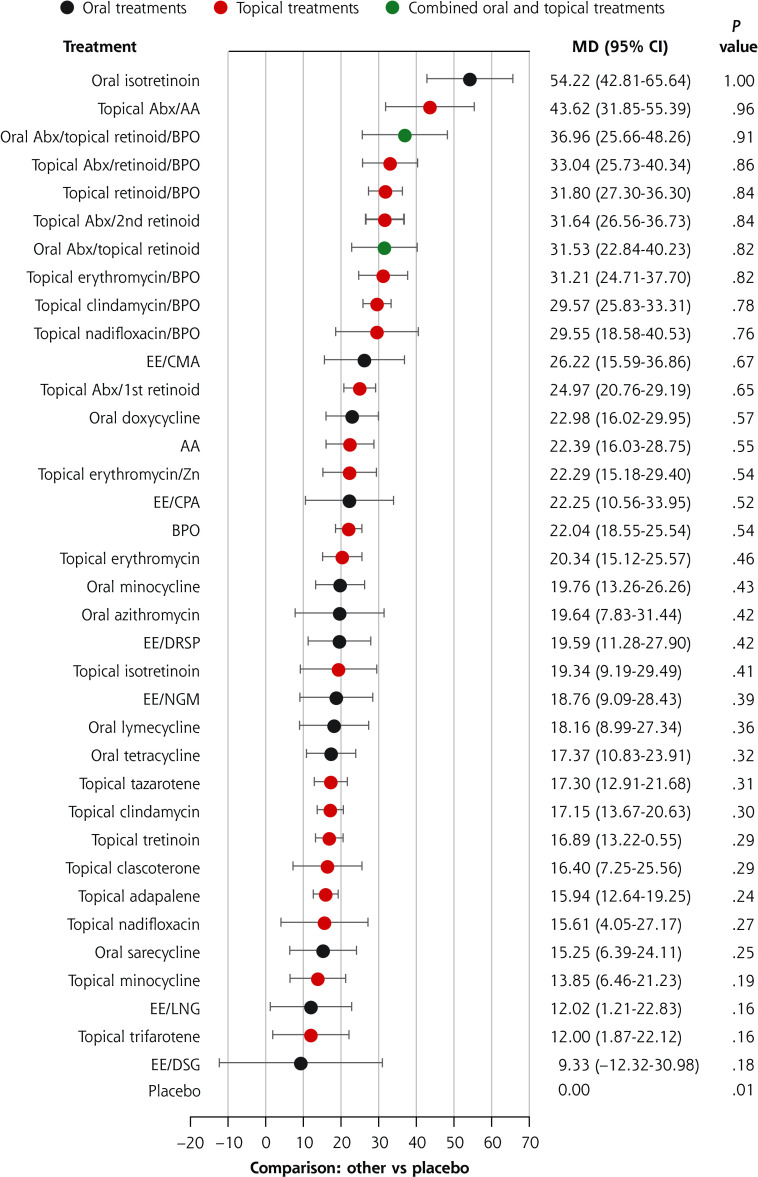 Oral treatments Topical treatments Combined oral and topical treatments

| Treatment | MD (95% CI) | P value |
|---|---|---|
| Oral isotretinoin | 54.22 (42.81-65.64) | 1.00 |
| Topical Abx/AA | 43.62 (31.85-55.39) | .96 |
| Oral Abx/topical retinoid/BPO | 36.96 (25.66-48.26) | .91 |
| Topical Abx/retinoid/BPO | 33.04 (25.73-40.34) | .86 |
| Topical retinoid/BPO | 31.80 (27.30-36.30) | .84 |
| Topical Abx/2nd retinoid | 31.64 (26.56-36.73) | .84 |
| Oral Abx/topical retinoid | 31.53 (22.84-40.23) | .82 |
| Topical erythromycin/BPO | 31.21 (24.71-37.70) | .82 |
| Topical clindamycin/BPO | 29.57 (25.83-33.31) | .78 |
| Topical nadifloxacin/BPO | 29.55 (18.58-40.53) | .76 |
| EE/CMA | 26.22 (15.59-36.86) | .67 |
| Topical Abx/1st retinoid | 24.97 (20.76-29.19) | .65 |
| Oral doxycycline | 22.98 (16.02-29.95) | .57 |
| AA | 22.39 (16.03-28.75) | .55 |
| Topical erythromycin/Zn | 22.29 (15.18-29.40) | .54 |
| EE/CPA | 22.25 (10.56-33.95) | .52 |
| BPO | 22.04 (18.55-25.54) | .54 |
| Topical erythromycin | 20.34 (15.12-25.57) | .46 |
| Oral minocycline | 19.76 (13.26-26.26) | .43 |
| Oral azithromycin | 19.64 (7.83-31.44) | .42 |
| EE/DRSP | 19.59 (11.28-27.90) | .42 |
| Topical isotretinoin | 19.34 (9.19-29.49) | .41 |
| EE/NGM | 18.76 (9.09-28.43) | .39 |
| Oral lymecycline | 18.16 (8.99-27.34) | .36 |
| Oral tetracycline | 17.37 (10.83-23.91) | .32 |
| Topical tazarotene | 17.30 (12.91-21.68) | .31 |
| Topical clindamycin | 17.15 (13.67-20.63) | .30 |
| Topical tretinoin | 16.89 (13.22-0.55) | .29 |
| Topical clascoterone | 16.40 (7.25-25.56) | .29 |
| Topical adapalene | 15.94 (12.64-19.25) | .24 |
| Topical nadifloxacin | 15.61 (4.05-27.17) | .27 |
| Oral sarecycline | 15.25 (6.39-24.11) | .25 |
| Topical minocycline | 13.85 (6.46-21.23) | .19 |
| EE/LNG | 12.02 (1.21-22.83) | .16 |
| Topical trifarotene | 12.00 (1.87-22.12) | .16 |
| EE/DSG | 9.33 (−12.32-30.98) | .18 |
| Placebo | 0.00 | .01 |

−20 −10 0 10 20 30 40 50 60 70

Comparison: other vs placebo